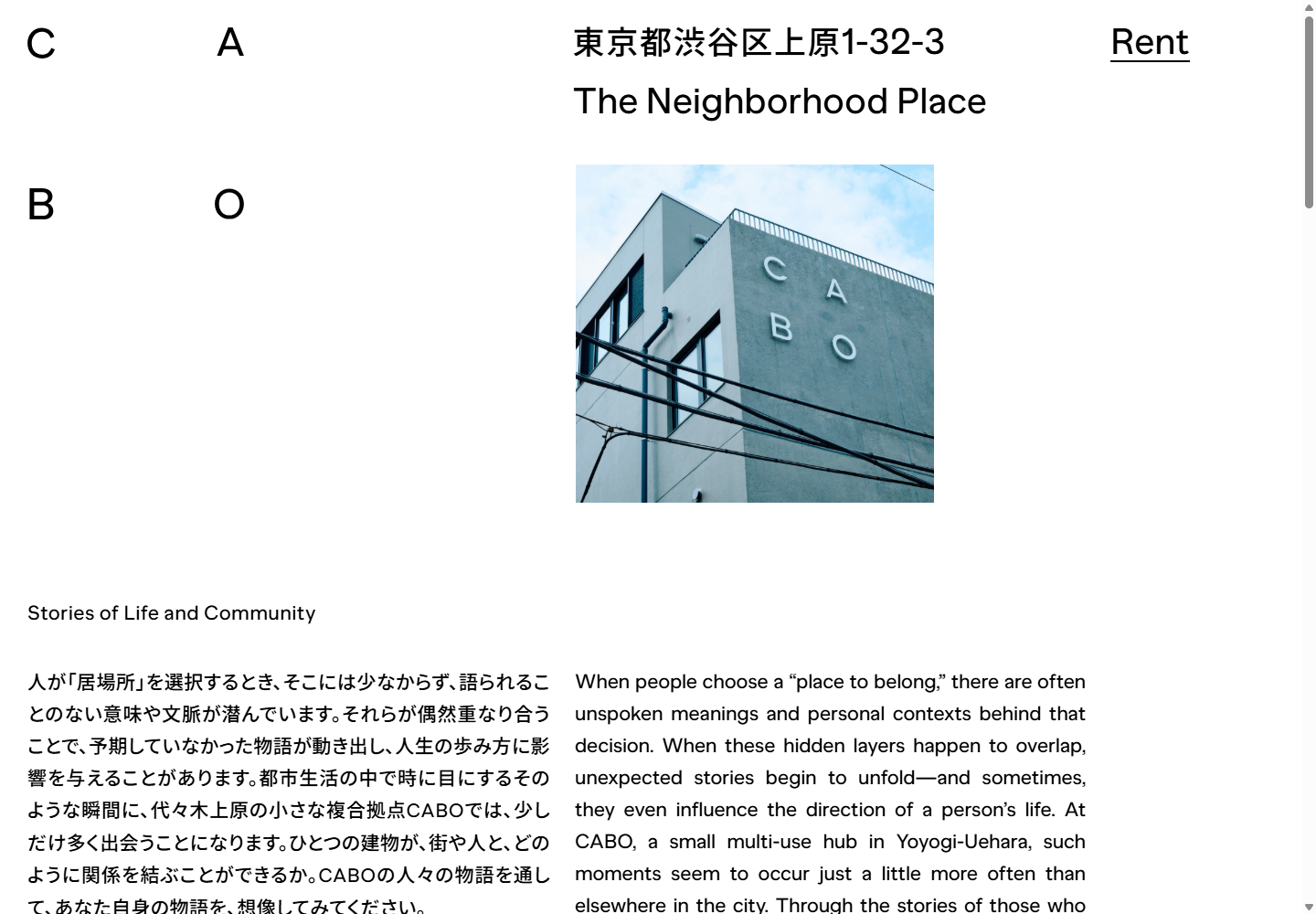 C A

B O

東京都渋谷区上原1-32-3

The Neighborhood Place

Rent

C A
B O

Stories of Life and Community

人が「居場所」を選択するとき、そこには少なからず、語られることのない意味や文脈が潜んでいます。それらが偶然重なり合うことで、予期していなかった物語が動き出し、人生の歩み方に影響を与えることがあります。都市生活の中で時に目にするそのような瞬間に、代々木上原の小さな複合拠点CABOでは、少しだけ多く出会うことになります。ひとつの建物が、街や人と、どのように関係を結ぶことができるか。CABOの人々の物語を通して、あなた自身の物語を、想像してみてください。

When people choose a “place to belong,” there are often unspoken meanings and personal contexts behind that decision. When these hidden layers happen to overlap, unexpected stories begin to unfold—and sometimes, they even influence the direction of a person’s life. At CABO, a small multi-use hub in Yoyogi-Uehara, such moments seem to occur just a little more often than elsewhere in the city. Through the stories of those who